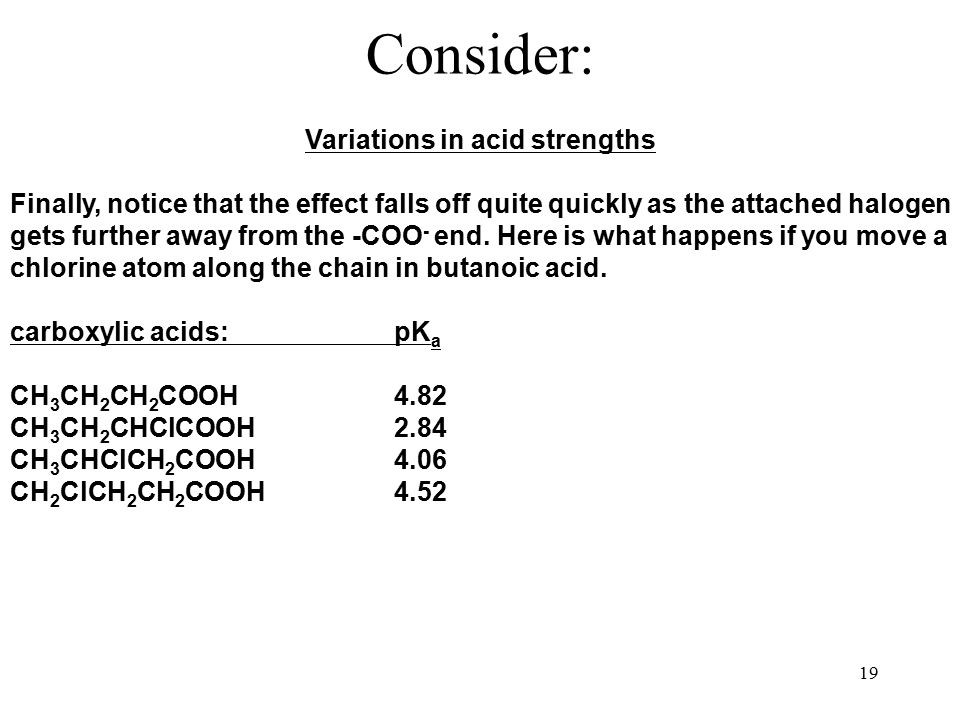 Consider:

Variations in acid strengths

Finally, notice that the effect falls off quite quickly as the attached halogen gets further away from the $-COO^-$ end. Here is what happens if you move a chlorine atom along the chain in butanoic acid.

| carboxylic acids: | $pK_a$ |
|---|---|
| $CH_3CH_2CH_2COOH$ | 4.82 |
| $CH_3CH_2CHClCOOH$ | 2.84 |
| $CH_3CHClCH_2COOH$ | 4.06 |
| $CH_2ClCH_2CH_2COOH$ | 4.52 |

19